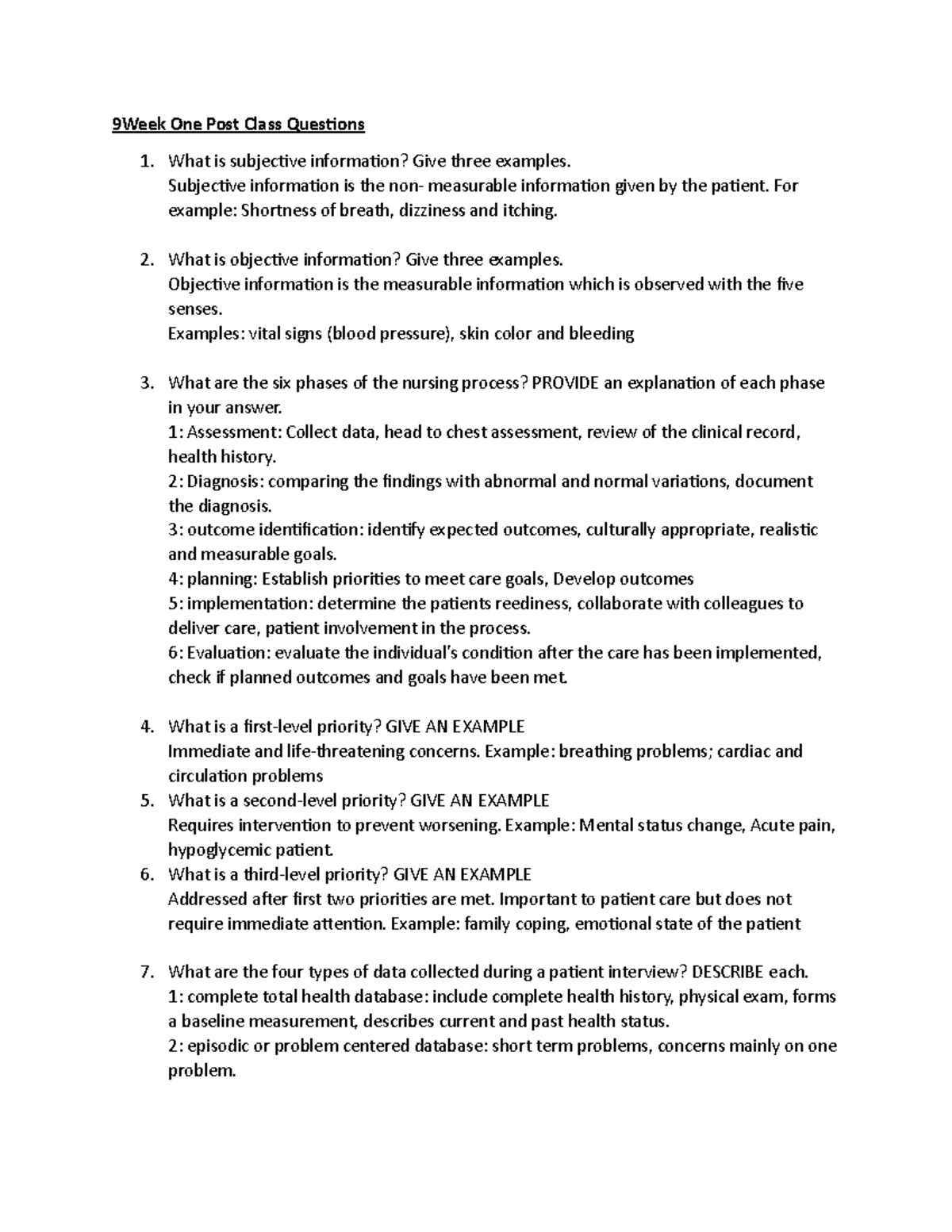 9Week One Post Class Questions

1. What is subjective information? Give three examples.
Subjective information is the non- measurable information given by the patient. For example: Shortness of breath, dizziness and itching.

2. What is objective information? Give three examples.
Objective information is the measurable information which is observed with the five senses.
Examples: vital signs (blood pressure), skin color and bleeding

3. What are the six phases of the nursing process? PROVIDE an explanation of each phase in your answer.
1: Assessment: Collect data, head to chest assessment, review of the clinical record, health history.
2: Diagnosis: comparing the findings with abnormal and normal variations, document the diagnosis.
3: outcome identification: identify expected outcomes, culturally appropriate, realistic and measurable goals.
4: planning: Establish priorities to meet care goals, Develop outcomes
5: implementation: determine the patients reediness, collaborate with colleagues to deliver care, patient involvement in the process.
6: Evaluation: evaluate the individual's condition after the care has been implemented, check if planned outcomes and goals have been met.

4. What is a first-level priority? GIVE AN EXAMPLE
Immediate and life-threatening concerns. Example: breathing problems; cardiac and circulation problems
5. What is a second-level priority? GIVE AN EXAMPLE
Requires intervention to prevent worsening. Example: Mental status change, Acute pain, hypoglycemic patient.
6. What is a third-level priority? GIVE AN EXAMPLE
Addressed after first two priorities are met. Important to patient care but does not require immediate attention. Example: family coping, emotional state of the patient

7. What are the four types of data collected during a patient interview? DESCRIBE each.
1: complete total health database: include complete health history, physical exam, forms a baseline measurement, describes current and past health status.
2: episodic or problem centered database: short term problems, concerns mainly on one problem.